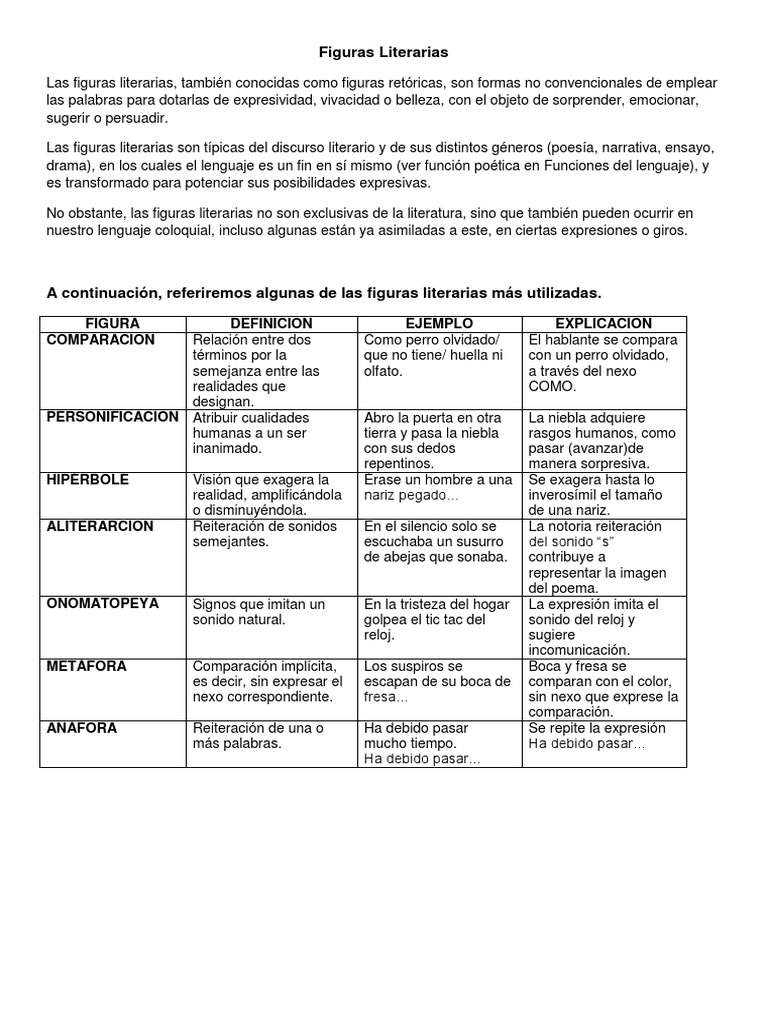 Figuras Literarias

Las figuras literarias, también conocidas como figuras retóricas, son formas no convencionales de emplear las palabras para dotarlas de expresividad, vivacidad o belleza, con el objeto de sorprender, emocionar, sugerir o persuadir.

Las figuras literarias son típicas del discurso literario y de sus distintos géneros (poesía, narrativa, ensayo, drama), en los cuales el lenguaje es un fin en sí mismo (ver función poética en Funciones del lenguaje), y es transformado para potenciar sus posibilidades expresivas.

No obstante, las figuras literarias no son exclusivas de la literatura, sino que también pueden ocurrir en nuestro lenguaje coloquial, incluso algunas están ya asimiladas a este, en ciertas expresiones o giros.

A continuación, referiremos algunas de las figuras literarias más utilizadas.

| FIGURA | DEFINICION | EJEMPLO | EXPLICACION |
|---|---|---|---|
| COMPARACION | Relación entre dos términos por la semejanza entre las realidades que designan. | Como perro olvidado/ que no tiene/ huella ni olfato. | El hablante se compara con un perro olvidado, a través del nexo COMO. |
| PERSONIFICACION | Atribuir cualidades humanas a un ser inanimado. | Abro la puerta en otra tierra y pasa la niebla con sus dedos repentinos. | La niebla adquiere rasgos humanos, como pasar (avanzar)de manera sorpresiva. |
| HIPERBOLE | Visión que exagera la realidad, amplificándola o disminuyéndola. | Erase un hombre a una nariz pegado… | Se exagera hasta lo inverosímil el tamaño de una nariz. |
| ALITERARCION | Reiteración de sonidos semejantes. | En el silencio solo se escuchaba un susurro de abejas que sonaba. | La notoria reiteración del sonido “s” contribuye a representar la imagen del poema. |
| ONOMATOPEYA | Signos que imitan un sonido natural. | En la tristeza del hogar golpea el tic tac del reloj. | La expresión imita el sonido del reloj y sugiere incomunicación. |
| METAFORA | Comparación implícita, es decir, sin expresar el nexo correspondiente. | Los suspiros se escapan de su boca de fresa… | Boca y fresa se comparan con el color, sin nexo que exprese la comparación. |
| ANAFORA | Reiteración de una o más palabras. | Ha debido pasar mucho tiempo. Ha debido pasar… | Se repite la expresión Ha debido pasar… |